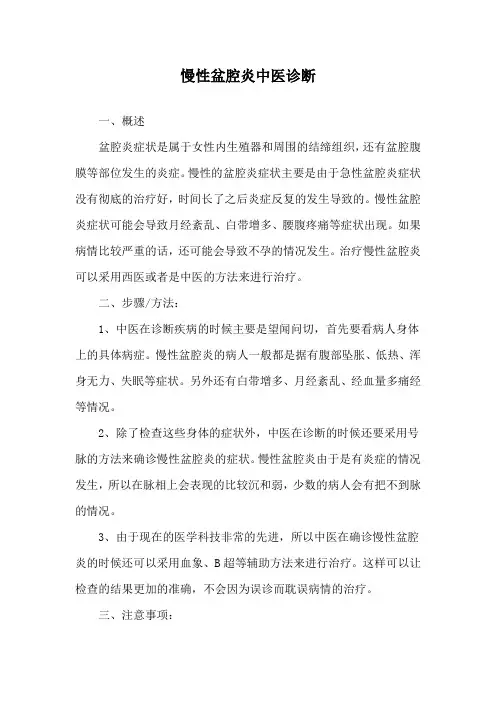 慢性盆腔炎中医诊断

一、概述

盆腔炎症状是属于女性内生殖器和周围的结缔组织，还有盆腔腹膜等部位发生的炎症。慢性的盆腔炎症状主要是由于急性盆腔炎症状没有彻底的治疗好，时间长了之后炎症反复的发生导致的。慢性盆腔炎症状可能会导致月经紊乱、白带增多、腰腹疼痛等症状出现。如果病情比较严重的话，还可能会导致不孕的情况发生。治疗慢性盆腔炎可以采用西医或者是中医的方法来进行治疗。

二、步骤/方法：

1、中医在诊断疾病的时候主要是望闻问切，首先要看病人身体上的具体病症。慢性盆腔炎的病人一般都是据有腹部坠胀、低热、浑身无力、失眠等症状。另外还有白带增多、月经紊乱、经血量多痛经等情况。

2、除了检查这些身体的症状外，中医在诊断的时候还要采用号脉的方法来确诊慢性盆腔炎的症状。慢性盆腔炎由于是有炎症的情况发生，所以在脉相上会表现的比较沉和弱，少数的病人会有把不到脉的情况。

3、由于现在的医学科技非常的先进，所以中医在确诊慢性盆腔炎的时候还可以采用血象、B超等辅助方法来进行治疗。这样可以让检查的结果更加的准确，不会因为误诊而耽误病情的治疗。

三、注意事项：